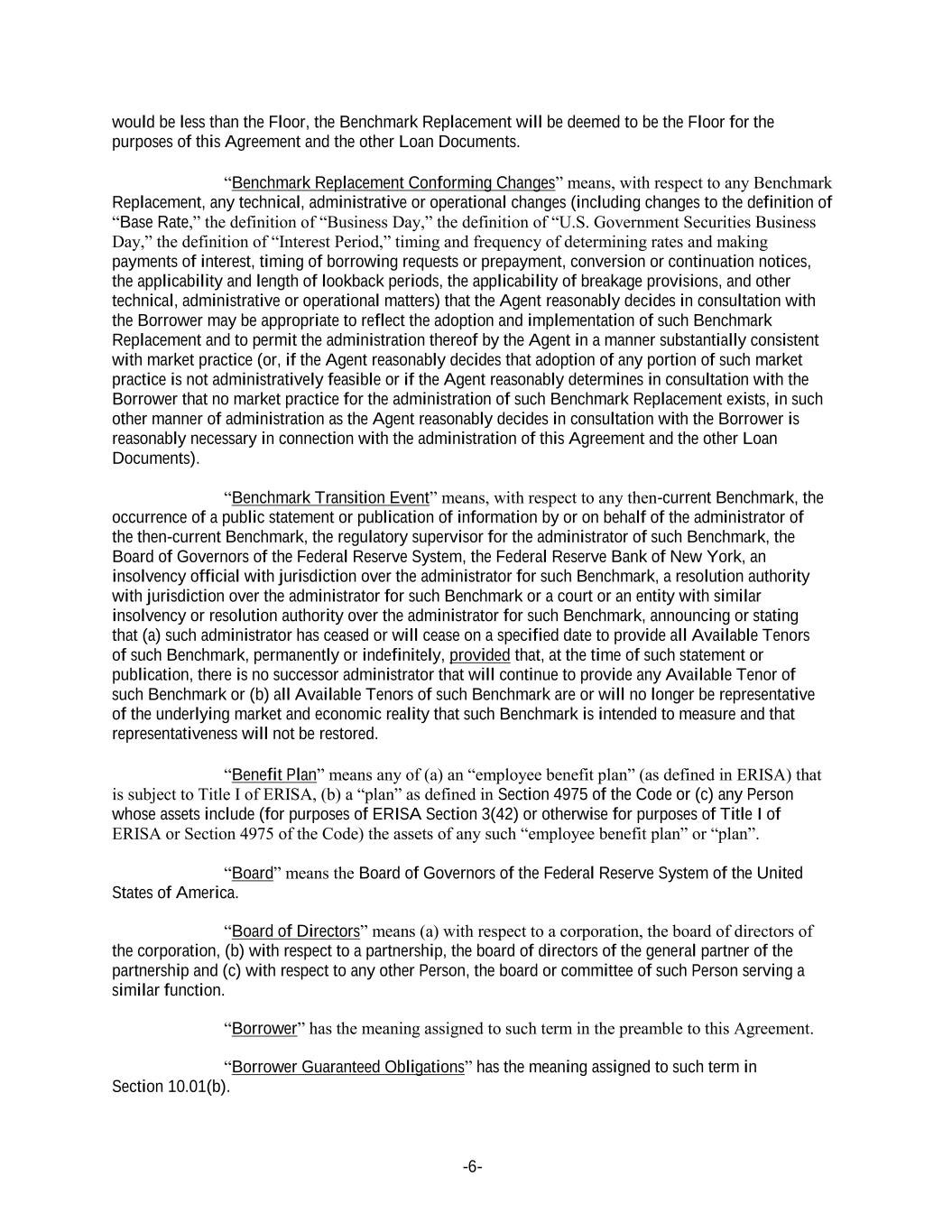 would be less than the Floor, the Benchmark Replacement will be deemed to be the Floor for the purposes of this Agreement and the other Loan Documents.

“Benchmark Replacement Conforming Changes” means, with respect to any Benchmark Replacement, any technical, administrative or operational changes (including changes to the definition of “Base Rate,” the definition of “Business Day,” the definition of “U.S. Government Securities Business Day,” the definition of “Interest Period,” timing and frequency of determining rates and making payments of interest, timing of borrowing requests or prepayment, conversion or continuation notices, the applicability and length of lookback periods, the applicability of breakage provisions, and other technical, administrative or operational matters) that the Agent reasonably decides in consultation with the Borrower may be appropriate to reflect the adoption and implementation of such Benchmark Replacement and to permit the administration thereof by the Agent in a manner substantially consistent with market practice (or, if the Agent reasonably decides that adoption of any portion of such market practice is not administratively feasible or if the Agent reasonably determines in consultation with the Borrower that no market practice for the administration of such Benchmark Replacement exists, in such other manner of administration as the Agent reasonably decides in consultation with the Borrower is reasonably necessary in connection with the administration of this Agreement and the other Loan Documents).

“Benchmark Transition Event” means, with respect to any then-current Benchmark, the occurrence of a public statement or publication of information by or on behalf of the administrator of the then-current Benchmark, the regulatory supervisor for the administrator of such Benchmark, the Board of Governors of the Federal Reserve System, the Federal Reserve Bank of New York, an insolvency official with jurisdiction over the administrator for such Benchmark, a resolution authority with jurisdiction over the administrator for such Benchmark or a court or an entity with similar insolvency or resolution authority over the administrator for such Benchmark, announcing or stating that (a) such administrator has ceased or will cease on a specified date to provide all Available Tenors of such Benchmark, permanently or indefinitely, provided that, at the time of such statement or publication, there is no successor administrator that will continue to provide any Available Tenor of such Benchmark or (b) all Available Tenors of such Benchmark are or will no longer be representative of the underlying market and economic reality that such Benchmark is intended to measure and that representativeness will not be restored.

“Benefit Plan” means any of (a) an “employee benefit plan” (as defined in ERISA) that is subject to Title I of ERISA, (b) a “plan” as defined in Section 4975 of the Code or (c) any Person whose assets include (for purposes of ERISA Section 3(42) or otherwise for purposes of Title I of ERISA or Section 4975 of the Code) the assets of any such “employee benefit plan” or “plan”.

“Board” means the Board of Governors of the Federal Reserve System of the United States of America.

“Board of Directors” means (a) with respect to a corporation, the board of directors of the corporation, (b) with respect to a partnership, the board of directors of the general partner of the partnership and (c) with respect to any other Person, the board or committee of such Person serving a similar function.

“Borrower” has the meaning assigned to such term in the preamble to this Agreement.

“Borrower Guaranteed Obligations” has the meaning assigned to such term in Section 10.01(b).

-6-